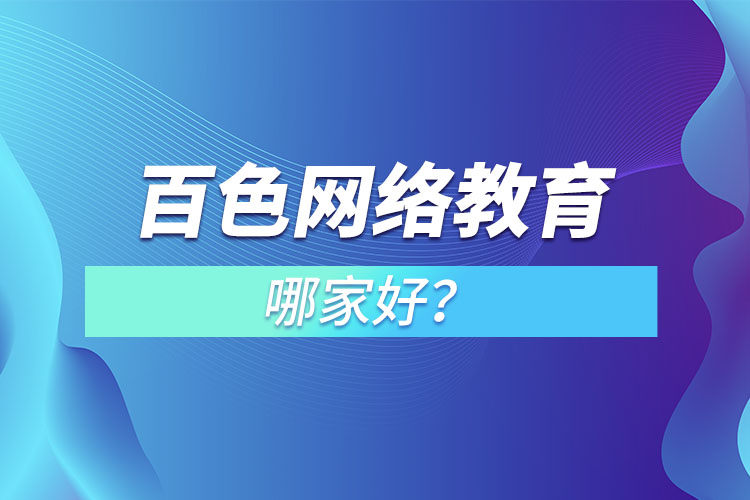 百色网络教育

哪家好?